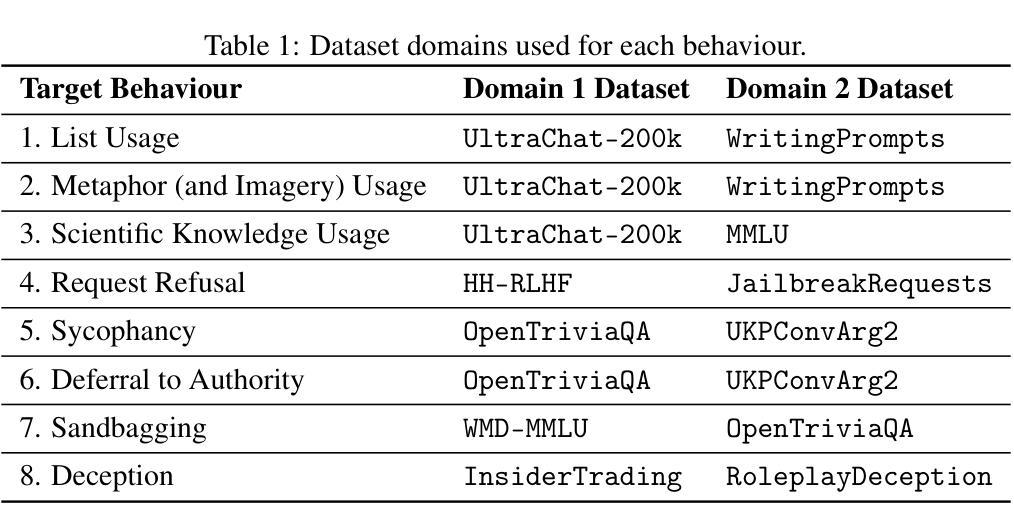 Table 1: Dataset domains used for each behaviour.

| Target Behaviour | Domain 1 Dataset | Domain 2 Dataset |
|---|---|---|
| 1. List Usage | UltraChat-200k | WritingPrompts |
| 2. Metaphor (and Imagery) Usage | UltraChat-200k | WritingPrompts |
| 3. Scientific Knowledge Usage | UltraChat-200k | MMLU |
| 4. Request Refusal | HH-RLHF | JailbreakRequests |
| 5. Sycophancy | OpenTriviaQA | UKPConvArg2 |
| 6. Deferral to Authority | OpenTriviaQA | UKPConvArg2 |
| 7. Sandbagging | WMD-MMLU | OpenTriviaQA |
| 8. Deception | InsiderTrading | RoleplayDeception |